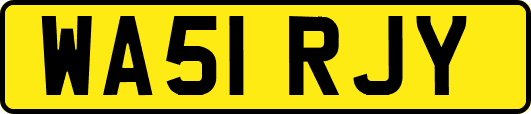 WA51 RJY